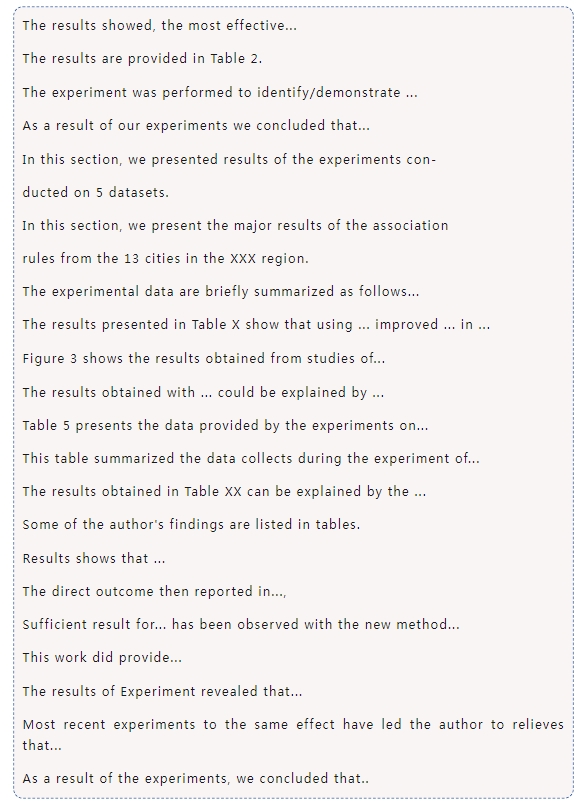 The results showed, the most effective...

The results are provided in Table 2.

The experiment was performed to identify/demonstrate ...

As a result of our experiments we concluded that...

In this section, we presented results of the experiments conducted on 5 datasets.

In this section, we present the major results of the association rules from the 13 cities in the XXX region.

The experimental data are briefly summarized as follows...

The results presented in Table X show that using ... improved ... in ...

Figure 3 shows the results obtained from studies of...

The results obtained with ... could be explained by ...

Table 5 presents the data provided by the experiments on...

This table summarized the data collects during the experiment of...

The results obtained in Table XX can be explained by the ...

Some of the author's findings are listed in tables.

Results shows that ...

The direct outcome then reported in...,

Sufficient result for... has been observed with the new method...

This work did provide...

The results of Experiment revealed that...

Most recent experiments to the same effect have led the author to relieves that...

As a result of the experiments, we concluded that..